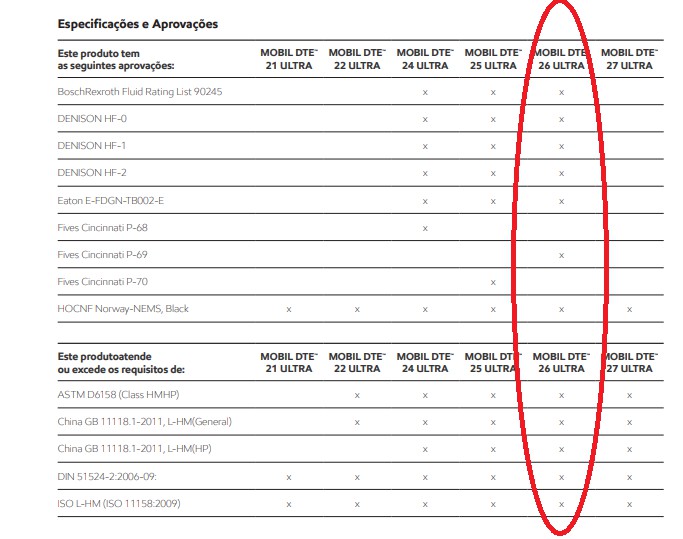 Especificações e Aprovações

| Este produto tem as seguintes aprovações: | MOBIL DTE™ 21 ULTRA | MOBIL DTE™ 22 ULTRA | MOBIL DTE™ 24 ULTRA | MOBIL DTE™ 25 ULTRA | MOBIL DTE™ 26 ULTRA | MOBIL DTE™ 27 ULTRA |
|---|---|---|---|---|---|---|
| BoschRexroth Fluid Rating List 90245 | | | x | x | x | |
| DENISON HF-0 | | | x | x | x | |
| DENISON HF-1 | | | x | x | x | |
| DENISON HF-2 | | | x | x | x | |
| Eaton E-FDGN-TB002-E | | | x | x | x | |
| Fives Cincinnati P-68 | | | x | | | |
| Fives Cincinnati P-69 | | | | | x | |
| Fives Cincinnati P-70 | | | | x | | |
| HOCNF Norway-NEMS, Black | x | x | x | x | x | x |

| Este produtoatende ou excede os requisitos de: | MOBIL DTE™ 21 ULTRA | MOBIL DTE™ 22 ULTRA | MOBIL DTE™ 24 ULTRA | MOBIL DTE™ 25 ULTRA | MOBIL DTE™ 26 ULTRA | MOBIL DTE™ 27 ULTRA |
|---|---|---|---|---|---|---|
| ASTM D6158 (Class HMHP) | | x | x | x | x | x |
| China GB 11118.1-2011, L-HM(General) | | x | x | x | x | x |
| China GB 11118.1-2011, L-HM(HP) | | | x | x | x | x |
| DIN 51524-2:2006-09: | x | x | x | x | x | x |
| ISO L-HM (ISO 11158:2009) | x | x | x | x | x | x |